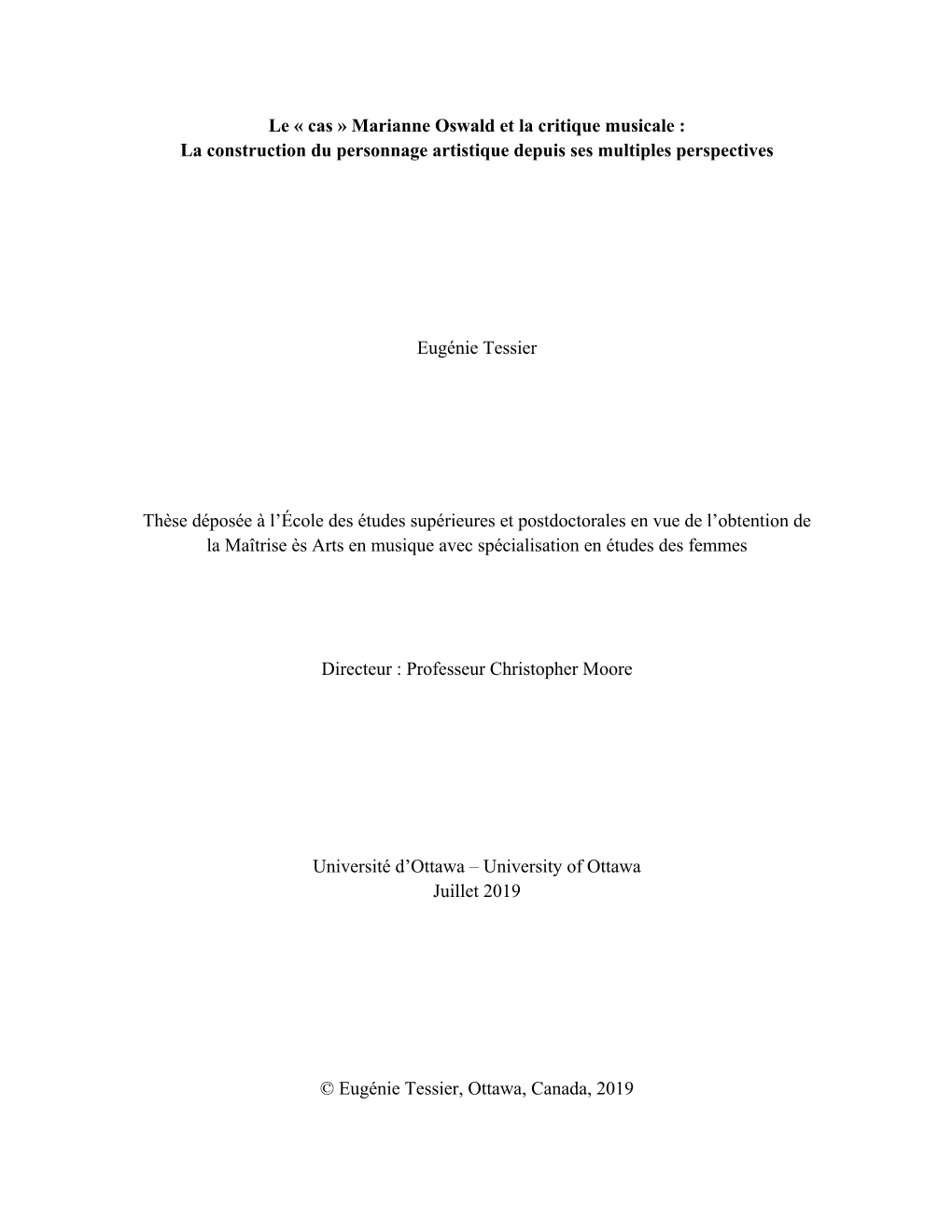 Le « cas » Marianne Oswald et la critique musicale :
La construction du personnage artistique depuis ses multiples perspectives

Eugénie Tessier

Thèse déposée à l'École des études supérieures et postdoctorales en vue de l'obtention de la Maîtrise ès Arts en musique avec spécialisation en études des femmes

Directeur : Professeur Christopher Moore

Université d'Ottawa – University of Ottawa
Juillet 2019

© Eugénie Tessier, Ottawa, Canada, 2019